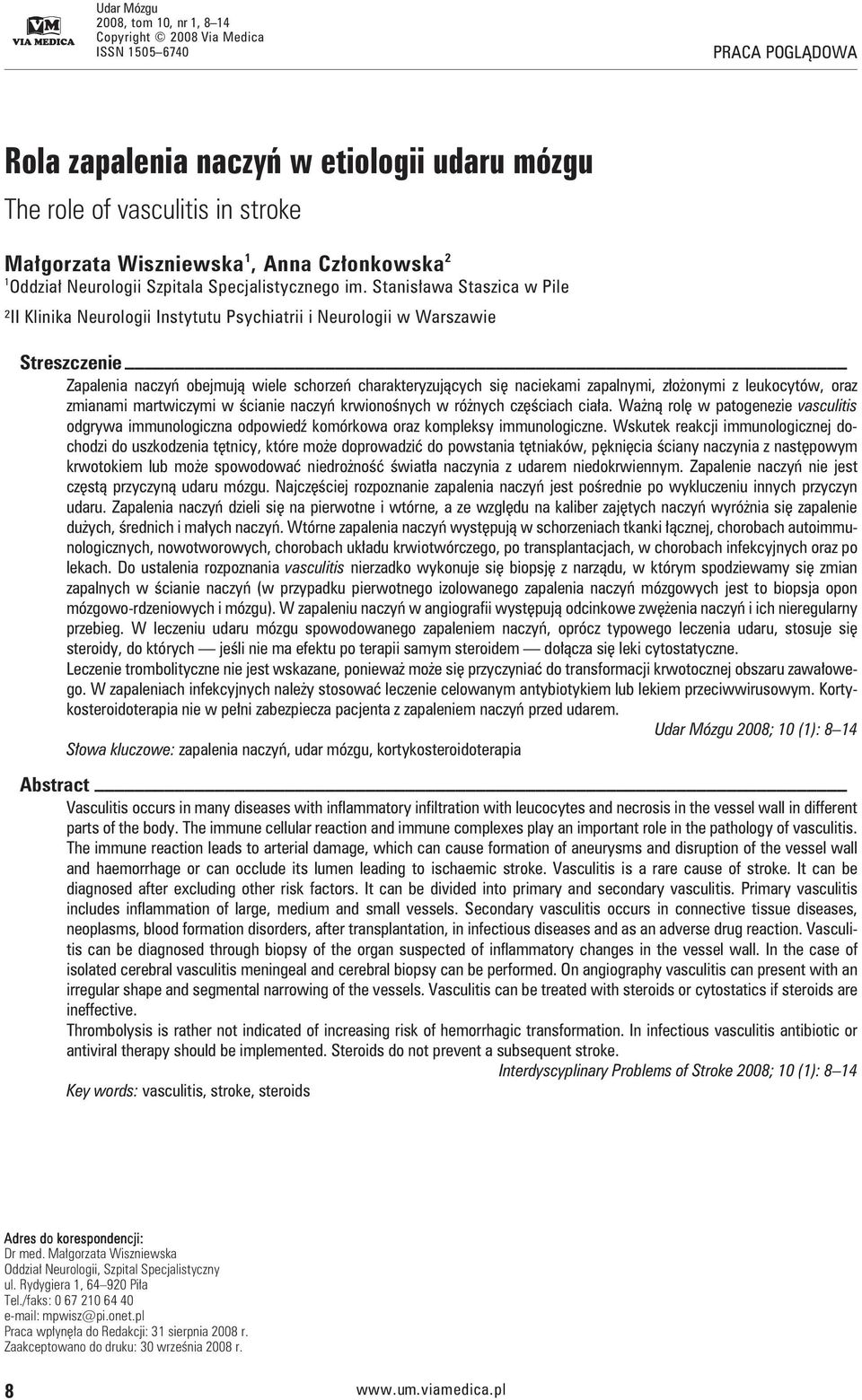 VM
VIA MEDICA

Udar Mózgu
2008, tom 10, nr 1, 8–14
Copyright © 2008 Via Medica
ISSN 1505–6740

PRACA POGLĄDOWA

Rola zapalenia naczyń w etiologii udaru mózgu

The role of vasculitis in stroke

Małgorzata Wiszniewska$^1$, Anna Członkowska$^2$

$^1$Oddział Neurologii Szpitala Specjalistycznego im. Stanisława Staszica w Pile

$^2$II Klinika Neurologii Instytutu Psychiatrii i Neurologii w Warszawie

Streszczenie

Zapalenia naczyń obejmują wiele schorzeń charakteryzujących się naciekami zapalnymi, złożonymi z leukocytów, oraz zmianami martwiczymi w ścianie naczyń krwionośnych w różnych częściach ciała. Ważną rolę w patogenezie vasculitis odgrywa immunologiczna odpowiedź komórkowa oraz kompleksy immunologiczne. Wskutek reakcji immunologicznej dochodzi do uszkodzenia tętnicy, które może doprowadzić do powstania tętniaków, pęknięcia ściany naczynia z następowym krwotokiem lub może spowodować niedrożność światła naczynia z udarem niedokrwiennym. Zapalenie naczyń nie jest częstą przyczyną udaru mózgu. Najczęściej rozpoznanie zapalenia naczyń jest pośrednie po wykluczeniu innych przyczyn udaru. Zapalenia naczyń dzieli się na pierwotne i wtórne, a ze względu na kaliber zajętych naczyń wyróżnia się zapalenie dużych, średnich i małych naczyń. Wtórne zapalenia naczyń występują w schorzeniach tkanki łącznej, chorobach autoimmunologicznych, nowotworowych, chorobach układu krwiotwórczego, po transplantacjach, w chorobach infekcyjnych oraz po lekach. Do ustalenia rozpoznania vasculitis nierzadko wykonuje się biopsję z narządu, w którym spodziewamy się zmian zapalnych w ścianie naczyń (w przypadku pierwotnego izolowanego zapalenia naczyń mózgowych jest to biopsja opon mózgowo-rdzeniowych i mózgu). W zapaleniu naczyń w angiografii występują odcinkowe zwężenia naczyń i ich nieregularny przebieg. W leczeniu udaru mózgu spowodowanego zapaleniem naczyń, oprócz typowego leczenia udaru, stosuje się steroidy, do których — jeśli nie ma efektu po terapii samym steroidem — dołącza się leki cytostatyczne.
Leczenie trombolityczne nie jest wskazane, ponieważ może się przyczyniać do transformacji krwotocznej obszaru zawałowego. W zapaleniach infekcyjnych należy stosować leczenie celowanym antybiotykiem lub lekiem przeciwwirusowym. Kortykosteroidoterapia nie w pełni zabezpiecza pacjenta z zapaleniem naczyń przed udarem.

Udar Mózgu 2008; 10 (1): 8–14

Słowa kluczowe: zapalenia naczyń, udar mózgu, kortykosteroidoterapia

Abstract

Vasculitis occurs in many diseases with inflammatory infiltration with leucocytes and necrosis in the vessel wall in different parts of the body. The immune cellular reaction and immune complexes play an important role in the pathology of vasculitis. The immune reaction leads to arterial damage, which can cause formation of aneurysms and disruption of the vessel wall and haemorrhage or can occlude its lumen leading to ischaemic stroke. Vasculitis is a rare cause of stroke. It can be diagnosed after excluding other risk factors. It can be divided into primary and secondary vasculitis. Primary vasculitis includes inflammation of large, medium and small vessels. Secondary vasculitis occurs in connective tissue diseases, neoplasms, blood formation disorders, after transplantation, in infectious diseases and as an adverse drug reaction. Vasculitis can be diagnosed through biopsy of the organ suspected of inflammatory changes in the vessel wall. In the case of isolated cerebral vasculitis meningeal and cerebral biopsy can be performed. On angiography vasculitis can present with an irregular shape and segmental narrowing of the vessels. Vasculitis can be treated with steroids or cytostatics if steroids are ineffective.
Thrombolysis is rather not indicated of increasing risk of hemorrhagic transformation. In infectious vasculitis antibiotic or antiviral therapy should be implemented. Steroids do not prevent a subsequent stroke.

Interdyscyplinary Problems of Stroke 2008; 10 (1): 8–14

Key words: vasculitis, stroke, steroids

Adres do korespondencji:
Dr med. Małgorzata Wiszniewska
Oddział Neurologii, Szpital Specjalistyczny
ul. Rydygiera 1, 64–920 Piła
Tel./faks: 0 67 210 64 40
e-mail: mpwisz@pi.onet.pl
Praca wpłynęła do Redakcji: 31 sierpnia 2008 r.
Zaakceptowano do druku: 30 września 2008 r.

8

www.um.viamedica.pl